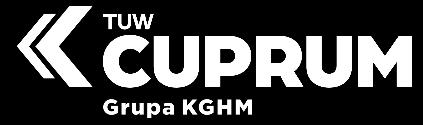 TUW
CUPRUM
Grupa KGHM